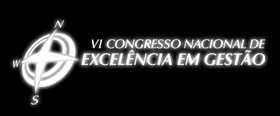 N
W
S
VI CONGRESSO NACIONAL DE
EXCELÊNCIA EM GESTÃO